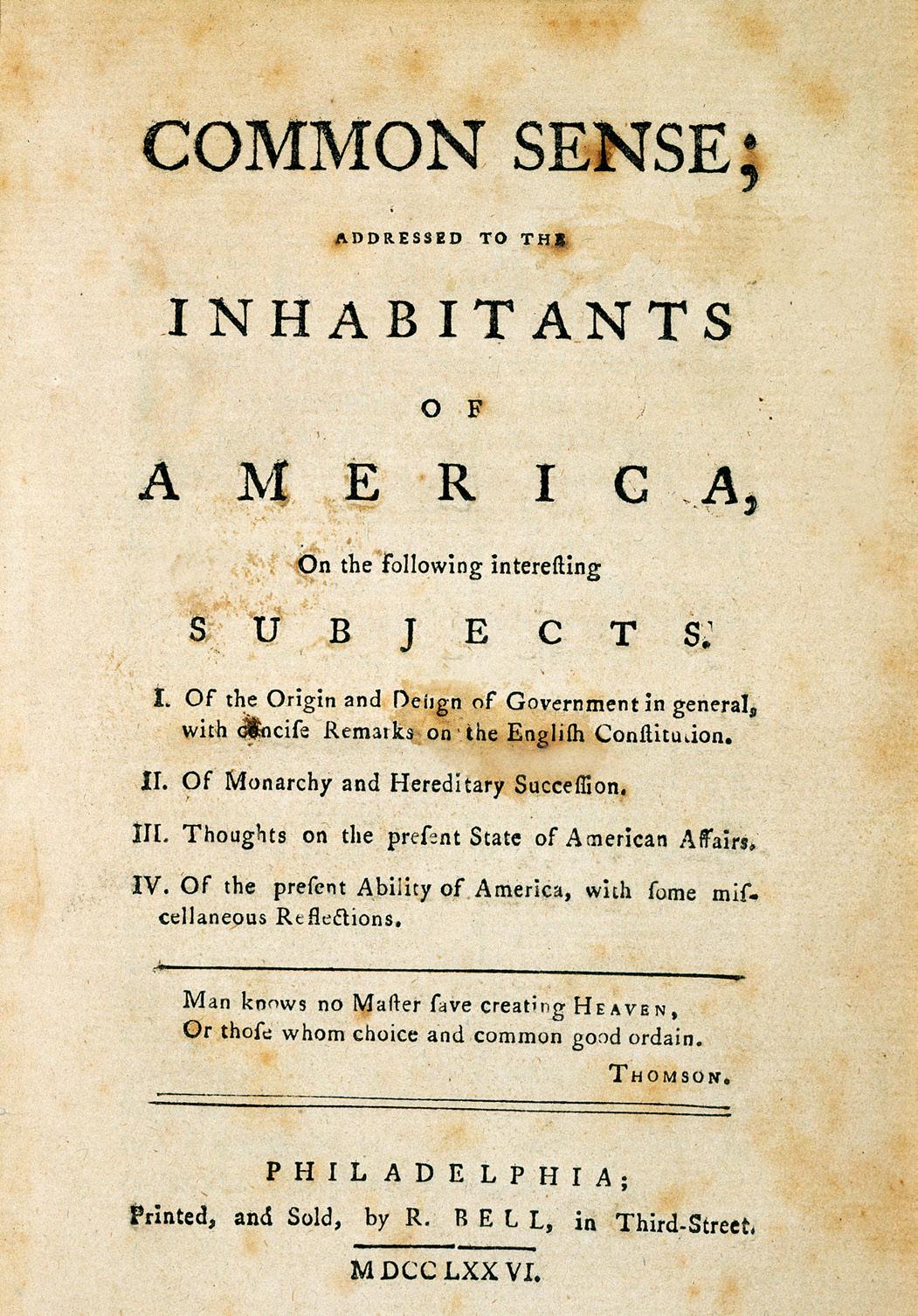 COMMON SENSE;

ADDRESSED TO THE

INHABITANTS

OF

AMERICA,

On the following interesting

SUBJECTS.

I. Of the Origin and Design of Government in general, with concise Remarks on the English Constitution.

II. Of Monarchy and Hereditary Succession.

III. Thoughts on the present State of American Affairs.

IV. Of the present Ability of America, with some miscellaneous Reflections.

Man knows no Master save creating HEAVEN,
Or those whom choice and common good ordain.

THOMSON.

PHILADELPHIA;
Printed, and Sold, by R. BELL, in Third-Street.

MDCCLXXVI.